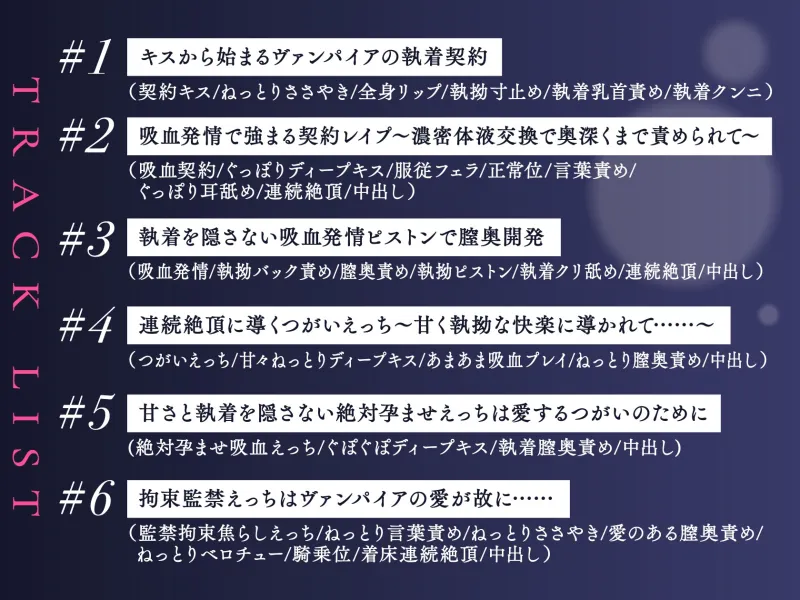 TRACK LIST

#1 キスから始まるヴァンパイアの執着契約
(契約キス/ねっとりささやき/全身リップ/執拗寸止め/執着乳首責め/執着クンニ)

#2 吸血発情で強まる契約レイプ~濃密体液交換で奥深くまで責められて~
(吸血契約/ぐっぽりディープキス/服従フェラ/正常位/言葉責め/ぐっぽり耳舐め/連続絶頂/中出し)

#3 執着を隠さない吸血発情ピストンで膣奥開発
(吸血発情/執拗バック責め/膣奥責め/執拗ピストン/執着クリ舐め/連続絶頂/中出し)

#4 連続絶頂に導くつがいえっち~甘く執拗な快楽に導かれて……~
(つがいえっち/甘々ねっとりディープキス/あまあま吸血プレイ/ねっとり膣奥責め/中出し)

#5 甘さと執着を隠さない絶対孕ませえっちは愛するつがいのために
(絶対孕ませ吸血えっち/ぐぽぐぽディープキス/執着膣奥責め/中出し)

#6 拘束監禁えっちはヴァンパイアの愛が故に……
(監禁拘束焦らしえっち/ねっとり言葉責め/ねっとりささやき/愛のある膣奥責め/ねっとりベロチュー/騎乗位/着床連続絶頂/中出し)